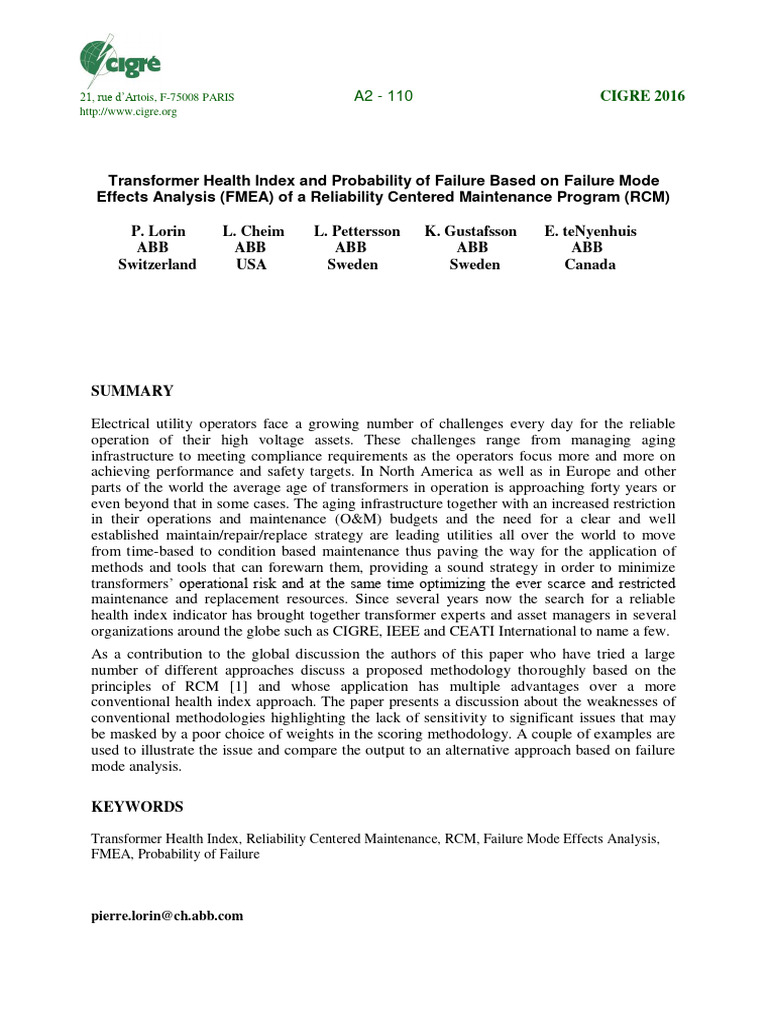 cigré

21, rue d'Artois, F-75008 PARIS
http://www.cigre.org

A2 - 110

CIGRE 2016

Transformer Health Index and Probability of Failure Based on Failure Mode Effects Analysis (FMEA) of a Reliability Centered Maintenance Program (RCM)

| P. Lorin | L. Cheim | L. Pettersson | K. Gustafsson | E. teNyenhuis |
|---|---|---|---|---|
| ABB | ABB | ABB | ABB | ABB |
| Switzerland | USA | Sweden | Sweden | Canada |

SUMMARY

Electrical utility operators face a growing number of challenges every day for the reliable operation of their high voltage assets. These challenges range from managing aging infrastructure to meeting compliance requirements as the operators focus more and more on achieving performance and safety targets. In North America as well as in Europe and other parts of the world the average age of transformers in operation is approaching forty years or even beyond that in some cases. The aging infrastructure together with an increased restriction in their operations and maintenance (O&M) budgets and the need for a clear and well established maintain/repair/replace strategy are leading utilities all over the world to move from time-based to condition based maintenance thus paving the way for the application of methods and tools that can forewarn them, providing a sound strategy in order to minimize transformers' operational risk and at the same time optimizing the ever scarce and restricted maintenance and replacement resources. Since several years now the search for a reliable health index indicator has brought together transformer experts and asset managers in several organizations around the globe such as CIGRE, IEEE and CEATI International to name a few.

As a contribution to the global discussion the authors of this paper who have tried a large number of different approaches discuss a proposed methodology thoroughly based on the principles of RCM [1] and whose application has multiple advantages over a more conventional health index approach. The paper presents a discussion about the weaknesses of conventional methodologies highlighting the lack of sensitivity to significant issues that may be masked by a poor choice of weights in the scoring methodology. A couple of examples are used to illustrate the issue and compare the output to an alternative approach based on failure mode analysis.

KEYWORDS

Transformer Health Index, Reliability Centered Maintenance, RCM, Failure Mode Effects Analysis, FMEA, Probability of Failure

pierre.lorin@ch.abb.com